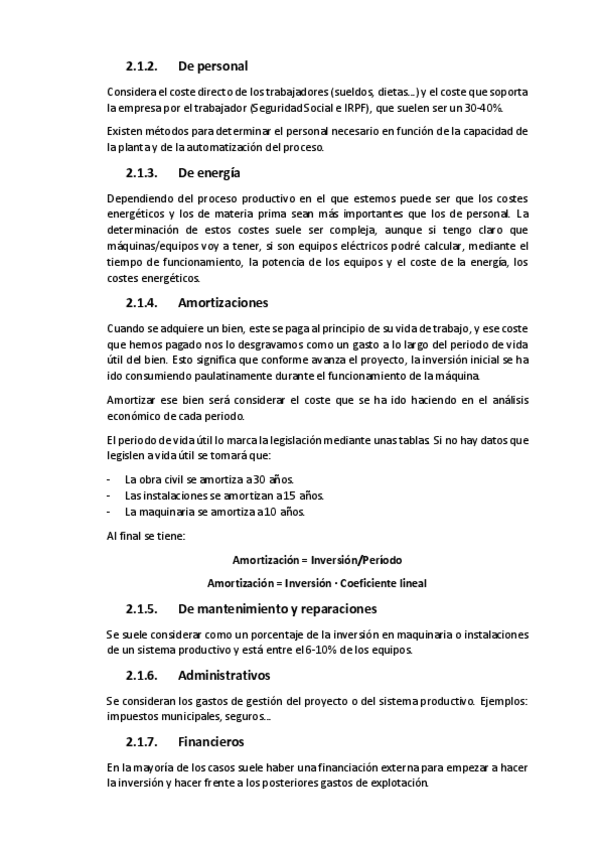 2.1.2. De personal

Considera el coste directo de los trabajadores (sueldos, dietas...) y el coste que soporta la empresa por el trabajador (Seguridad Social e IRPF), que suelen ser un 30-40%.

Existen métodos para determinar el personal necesario en función de la capacidad de la planta y de la automatización del proceso.

2.1.3. De energía

Dependiendo del proceso productivo en el que estemos puede ser que los costes energéticos y los de materia prima sean más importantes que los de personal. La determinación de estos costes suele ser compleja, aunque si tengo claro que máquinas/equipos voy a tener, si son equipos eléctricos podré calcular, mediante el tiempo de funcionamiento, la potencia de los equipos y el coste de la energía, los costes energéticos.

2.1.4. Amortizaciones

Cuando se adquiere un bien, este se paga al principio de su vida de trabajo, y ese coste que hemos pagado nos lo desgravamos como un gasto a lo largo del periodo de vida útil del bien. Esto significa que conforme avanza el proyecto, la inversión inicial se ha ido consumiendo paulatinamente durante el funcionamiento de la máquina.

Amortizar ese bien será considerar el coste que se ha ido haciendo en el análisis económico de cada periodo.

El periodo de vida útil lo marca la legislación mediante unas tablas. Si no hay datos que legislen a vida útil se tomará que:

- La obra civil se amortiza a 30 años.
- Las instalaciones se amortizan a 15 años.
- La maquinaria se amortiza a 10 años.

Al final se tiene:

Amortización = Inversión/Período

Amortización = Inversión · Coeficiente lineal

2.1.5. De mantenimiento y reparaciones

Se suele considerar como un porcentaje de la inversión en maquinaria o instalaciones de un sistema productivo y está entre el 6-10% de los equipos.

2.1.6. Administrativos

Se consideran los gastos de gestión del proyecto o del sistema productivo. Ejemplos: impuestos municipales, seguros...

2.1.7. Financieros

En la mayoría de los casos suele haber una financiación externa para empezar a hacer la inversión y hacer frente a los posteriores gastos de explotación.